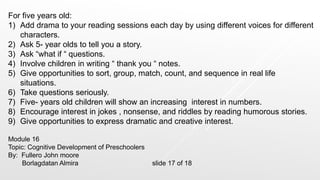 For five years old:
1) Add drama to your reading sessions each day by using different voices for different characters.
2) Ask 5- year olds to tell you a story.
3) Ask "what if " questions.
4) Involve children in writing " thank you " notes.
5) Give opportunities to sort, group, match, count, and sequence in real life situations.
6) Take questions seriously.
7) Five- years old children will show an increasing interest in numbers.
8) Encourage interest in jokes , nonsense, and riddles by reading humorous stories.
9) Give opportunities to express dramatic and creative interest.

Module 16
Topic: Cognitive Development of Preschoolers
By: Fullero John moore
Borlagdatan Almira

slide 17 of 18